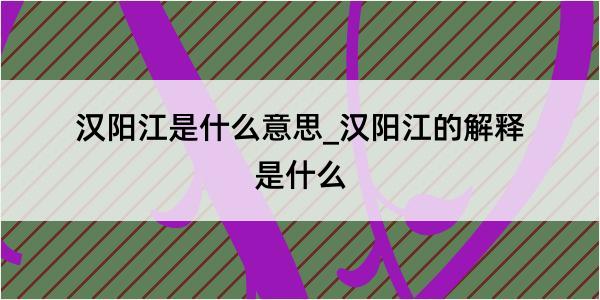 汉阳江是什么意思_汉阳江的解释是什么